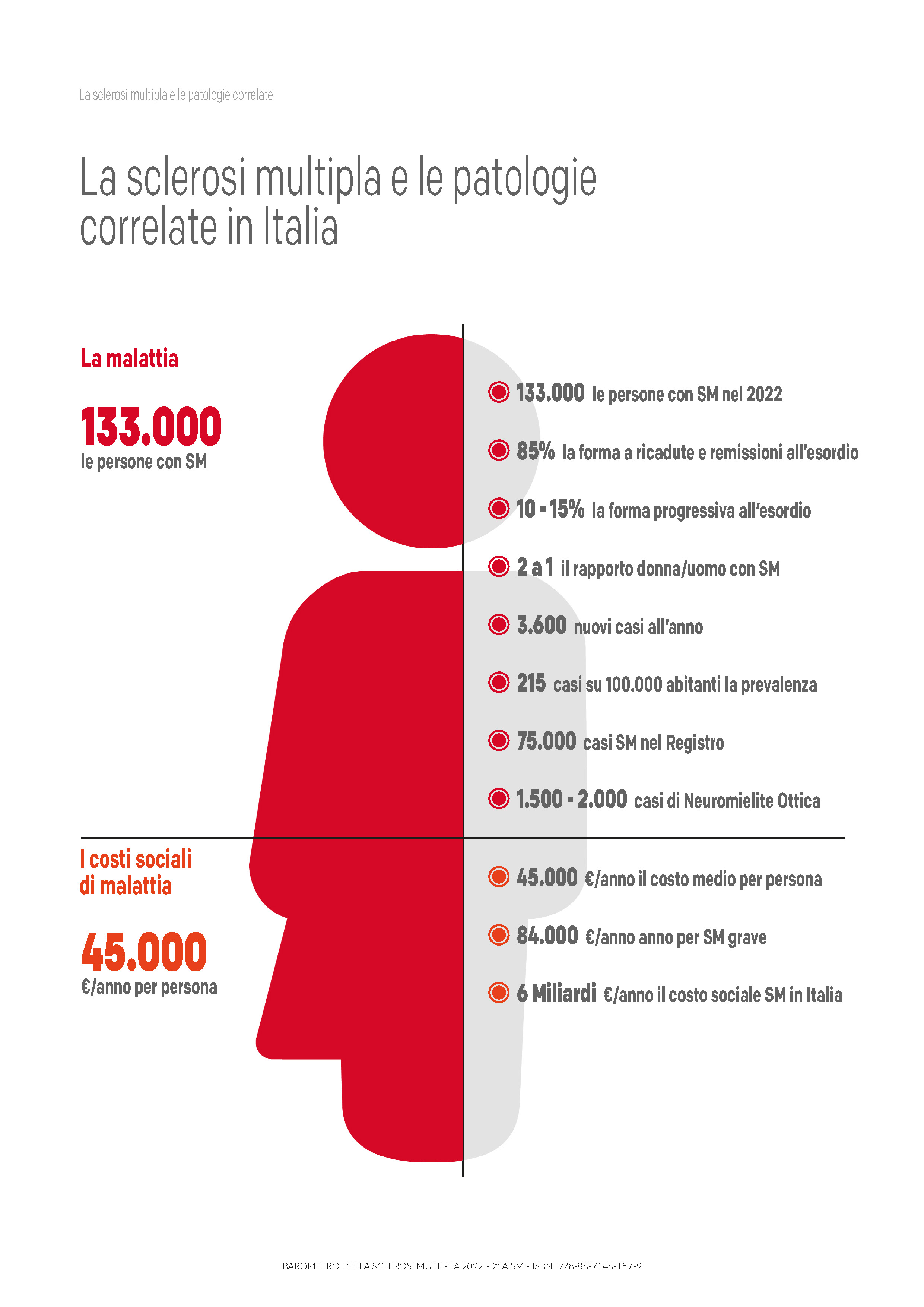 La sclerosi multipla e le patologie correlate

La sclerosi multipla e le patologie correlate in Italia

La malattia

133.000
le persone con SM

133.000 le persone con SM nel 2022

85% la forma a ricadute e remissioni all'esordio

10 - 15% la forma progressiva all'esordio

2 a 1 il rapporto donna/uomo con SM

3.600 nuovi casi all'anno

215 casi su 100.000 abitanti la prevalenza

75.000 casi SM nel Registro

1.500 - 2.000 casi di Neuromielite Ottica

I costi sociali di malattia

45.000
€/anno per persona

45.000 €/anno il costo medio per persona

84.000 €/anno anno per SM grave

6 Miliardi €/anno il costo sociale SM in Italia

BAROMETRO DELLA SCLEROSI MULTIPLA 2022 - © AISM - ISBN 978-88-7148-157-9